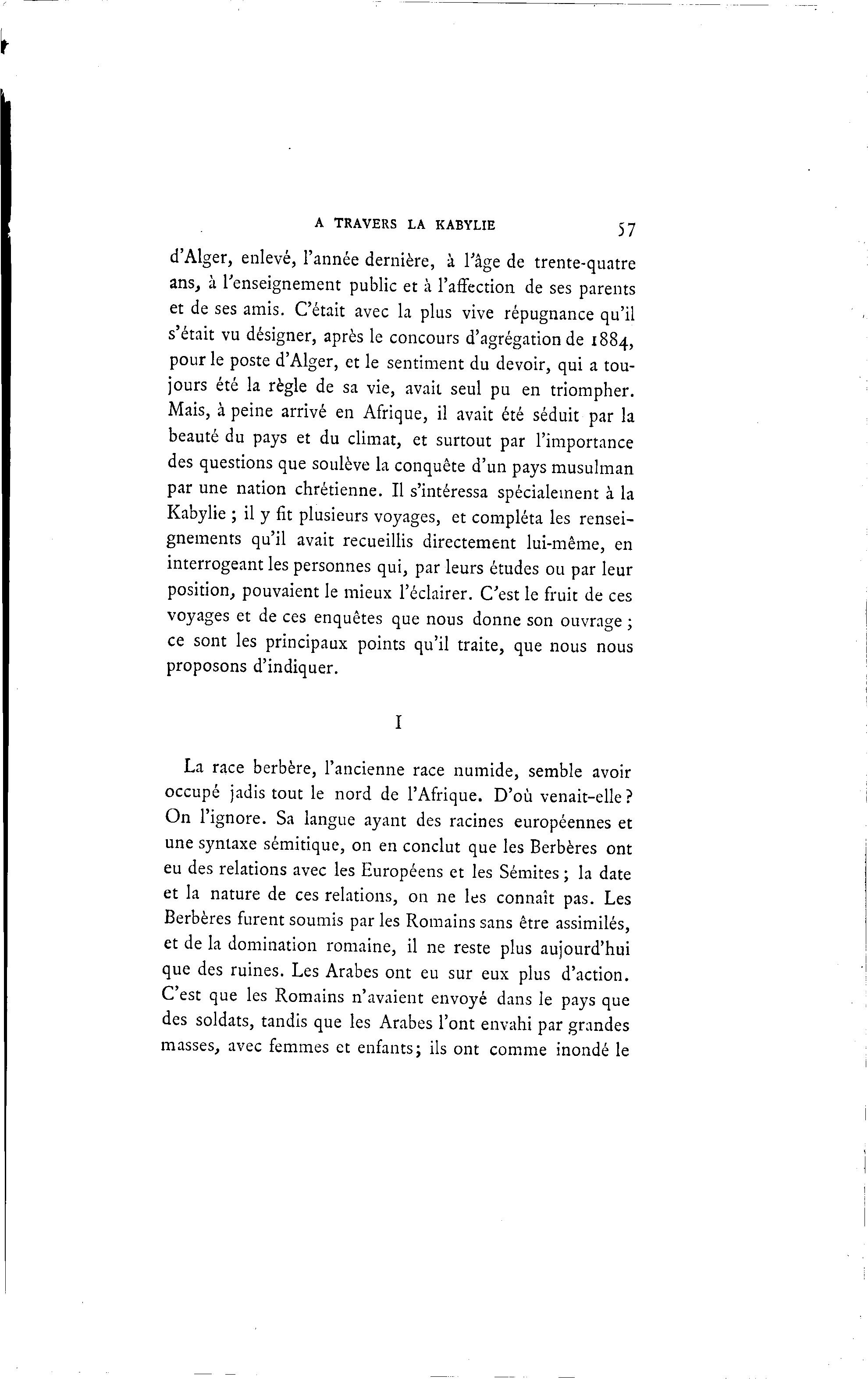 A TRAVERS LA KABYLIE 57

d'Alger, enlevé, l'année dernière, à l'âge de trente-quatre ans, à l'enseignement public et à l'affection de ses parents et de ses amis. C'était avec la plus vive répugnance qu'il s'était vu désigner, après le concours d'agrégation de 1884, pour le poste d'Alger, et le sentiment du devoir, qui a toujours été la règle de sa vie, avait seul pu en triompher. Mais, à peine arrivé en Afrique, il avait été séduit par la beauté du pays et du climat, et surtout par l'importance des questions que soulève la conquête d'un pays musulman par une nation chrétienne. Il s'intéressa spécialement à la Kabylie ; il y fit plusieurs voyages, et compléta les renseignements qu'il avait recueillis directement lui-même, en interrogeant les personnes qui, par leurs études ou par leur position, pouvaient le mieux l'éclairer. C'est le fruit de ces voyages et de ces enquêtes que nous donne son ouvrage ; ce sont les principaux points qu'il traite, que nous nous proposons d'indiquer.

I

La race berbère, l'ancienne race numide, semble avoir occupé jadis tout le nord de l'Afrique. D'où venait-elle ? On l'ignore. Sa langue ayant des racines européennes et une syntaxe sémitique, on en conclut que les Berbères ont eu des relations avec les Européens et les Sémites ; la date et la nature de ces relations, on ne les connaît pas. Les Berbères furent soumis par les Romains sans être assimilés, et de la domination romaine, il ne reste plus aujourd'hui que des ruines. Les Arabes ont eu sur eux plus d'action. C'est que les Romains n'avaient envoyé dans le pays que des soldats, tandis que les Arabes l'ont envahi par grandes masses, avec femmes et enfants; ils ont comme inondé le